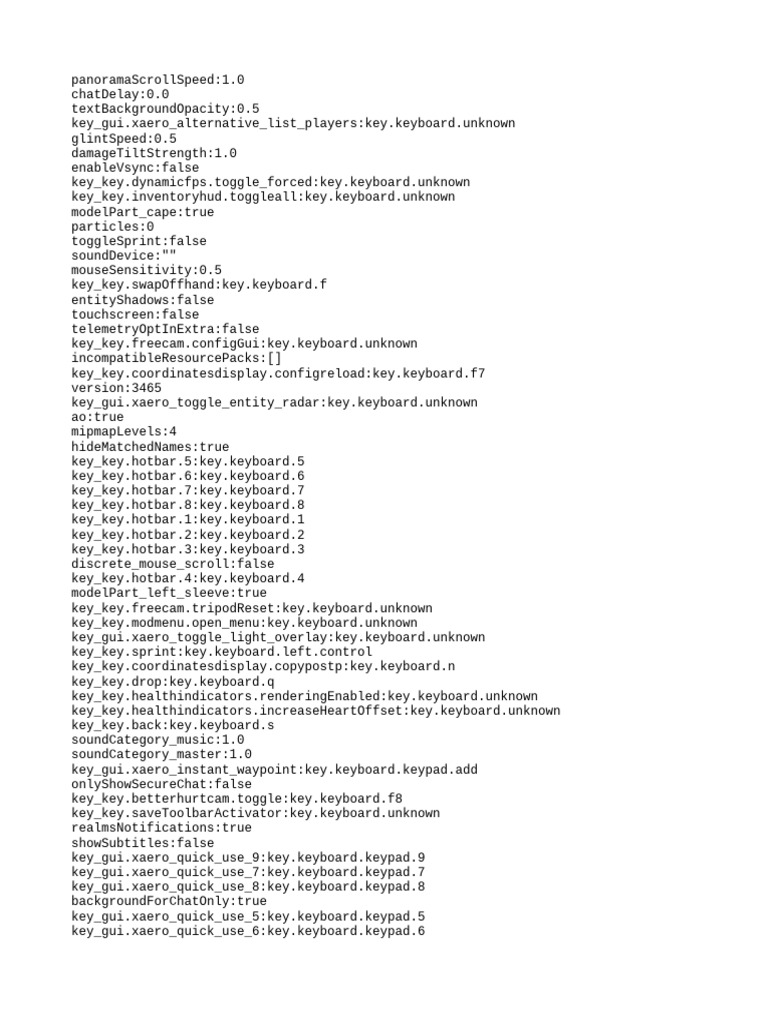 panoramaScrollSpeed:1.0
chatDelay:0.0
textBackgroundOpacity:0.5
key_gui.xaero_alternative_list_players:key.keyboard.unknown
glintSpeed:0.5
damageTiltStrength:1.0
enableVsync:false
key_key.dynamicfps.toggle_forced:key.keyboard.unknown
key_key.inventoryhud.toggleall:key.keyboard.unknown
modelPart_cape:true
particles:0
toggleSprint:false
soundDevice:""
mouseSensitivity:0.5
key_key.swapOffhand:key.keyboard.f
entityShadows:false
touchscreen:false
telemetryOptInExtra:false
key_key.freecam.configGui:key.keyboard.unknown
incompatibleResourcePacks:[]
key_key.coordinatesdisplay.configreload:key.keyboard.f7
version:3465
key_gui.xaero_toggle_entity_radar:key.keyboard.unknown
ao:true
mipmapLevels:4
hideMatchedNames:true
key_key.hotbar.5:key.keyboard.5
key_key.hotbar.6:key.keyboard.6
key_key.hotbar.7:key.keyboard.7
key_key.hotbar.8:key.keyboard.8
key_key.hotbar.1:key.keyboard.1
key_key.hotbar.2:key.keyboard.2
key_key.hotbar.3:key.keyboard.3
discrete_mouse_scroll:false
key_key.hotbar.4:key.keyboard.4
modelPart_left_sleeve:true
key_key.freecam.tripodReset:key.keyboard.unknown
key_key.modmenu.open_menu:key.keyboard.unknown
key_gui.xaero_toggle_light_overlay:key.keyboard.unknown
key_key.sprint:key.keyboard.left.control
key_key.coordinatesdisplay.copypostp:key.keyboard.n
key_key.drop:key.keyboard.q
key_key.healthindicators.renderingEnabled:key.keyboard.unknown
key_key.healthindicators.increaseHeartOffset:key.keyboard.unknown
key_key.back:key.keyboard.s
soundCategory_music:1.0
soundCategory_master:1.0
key_gui.xaero_instant_waypoint:key.keyboard.keypad.add
onlyShowSecureChat:false
key_key.betterhurtcam.toggle:key.keyboard.f8
key_key.saveToolbarActivator:key.keyboard.unknown
realmsNotifications:true
showSubtitles:false
key_gui.xaero_quick_use_9:key.keyboard.keypad.9
key_gui.xaero_quick_use_7:key.keyboard.keypad.7
key_gui.xaero_quick_use_8:key.keyboard.keypad.8
backgroundForChatOnly:true
key_gui.xaero_quick_use_5:key.keyboard.keypad.5
key_gui.xaero_quick_use_6:key.keyboard.keypad.6